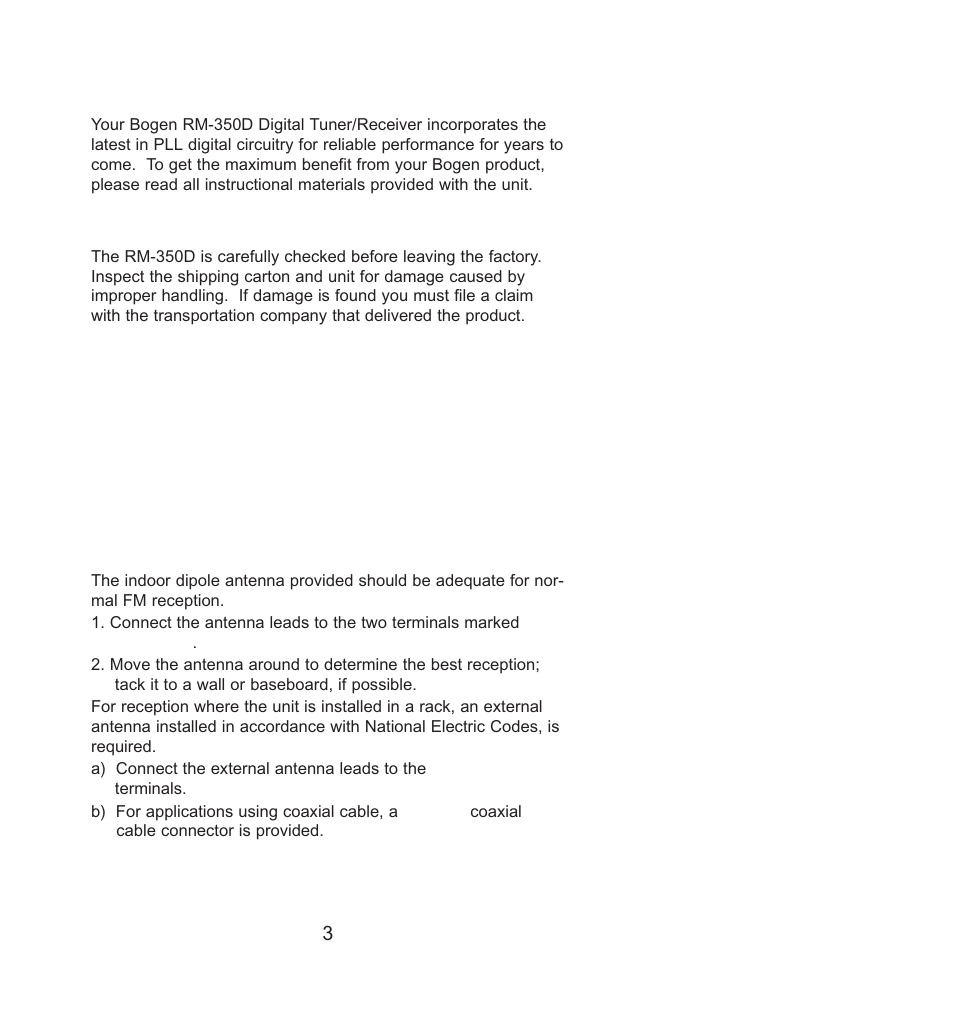 Your Bogen RM-350D Digital Tuner/Receiver incorporates the latest in PLL digital circuitry for reliable performance for years to come. To get the maximum benefit from your Bogen product, please read all instructional materials provided with the unit.

The RM-350D is carefully checked before leaving the factory. Inspect the shipping carton and unit for damage caused by improper handling. If damage is found you must file a claim with the transportation company that delivered the product.

The indoor dipole antenna provided should be adequate for normal FM reception.
1. Connect the antenna leads to the two terminals marked .
2. Move the antenna around to determine the best reception; tack it to a wall or baseboard, if possible.
For reception where the unit is installed in a rack, an external antenna installed in accordance with National Electric Codes, is required.
a) Connect the external antenna leads to the terminals.
b) For applications using coaxial cable, a coaxial cable connector is provided.

3